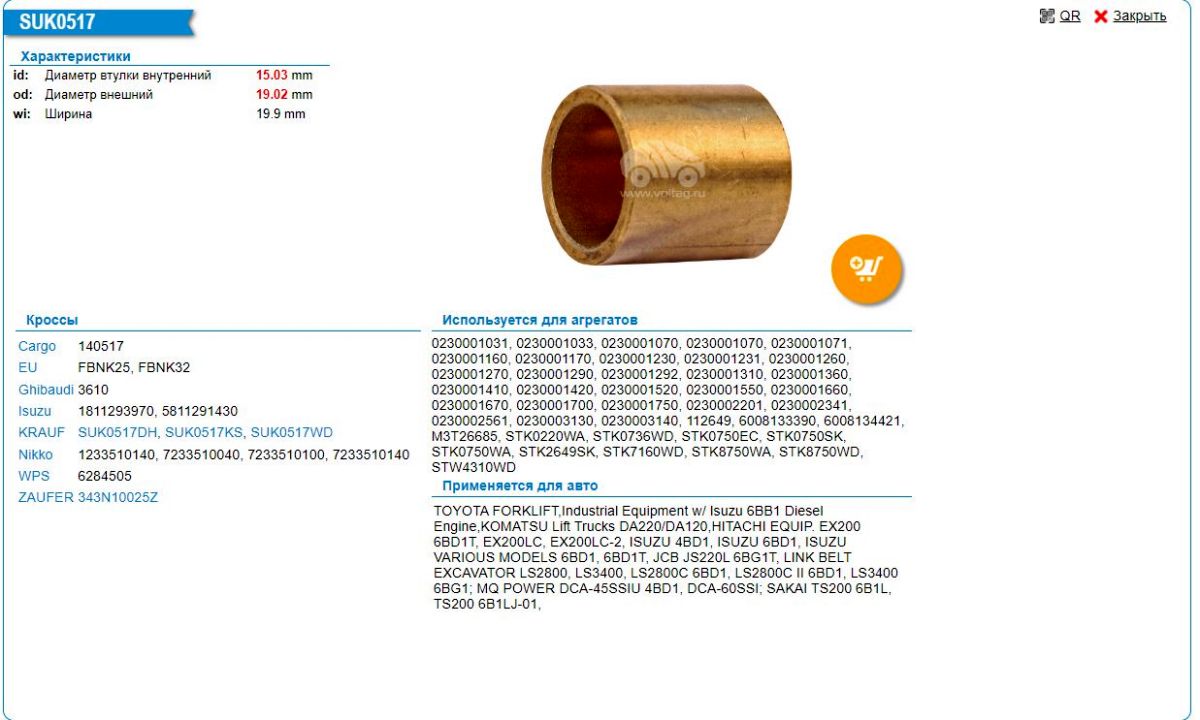 SUK0517

QR Закрыть

Характеристики

| | | |
|---|---|---|
| id: | Диаметр втулки внутренний | 15.03 mm |
| od: | Диаметр внешний | 19.02 mm |
| wi: | Ширина | 19.9 mm |

www.voltag.ru

Кроссы

| | |
|---|---|
| Cargo | 140517 |
| EU | FBNK25, FBNK32 |
| Ghibaudi | 3610 |
| Isuzu | 1811293970, 5811291430 |
| KRAUF | SUK0517DH, SUK0517KS, SUK0517WD |
| Nikko | 1233510140, 7233510040, 7233510100, 7233510140 |
| WPS | 6284505 |
| ZAUFER | 343N10025Z |

Используется для агрегатов

0230001031, 0230001033, 0230001070, 0230001070, 0230001071, 0230001160, 0230001170, 0230001230, 0230001231, 0230001260, 0230001270, 0230001290, 0230001292, 0230001310, 0230001360, 0230001410, 0230001420, 0230001520, 0230001550, 0230001660, 0230001670, 0230001700, 0230001750, 0230002201, 0230002341, 0230002561, 0230003130, 0230003140, 112649, 6008133390, 6008134421, M3T26685, STK0220WA, STK0736WD, STK0750EC, STK0750SK, STK0750WA, STK2649SK, STK7160WD, STK8750WA, STK8750WD, STW4310WD

Применяется для авто

TOYOTA FORKLIFT,Industrial Equipment w/ Isuzu 6BB1 Diesel Engine,KOMATSU Lift Trucks DA220/DA120,HITACHI EQUIP. EX200 6BD1T, EX200LC, EX200LC-2, ISUZU 4BD1, ISUZU 6BD1, ISUZU VARIOUS MODELS 6BD1, 6BD1T, JCB JS220L 6BG1T, LINK BELT EXCAVATOR LS2800, LS3400, LS2800C 6BD1, LS2800C II 6BD1, LS3400 6BG1; MQ POWER DCA-45SSIU 4BD1, DCA-60SSI; SAKAI TS200 6B1L, TS200 6B1LJ-01,